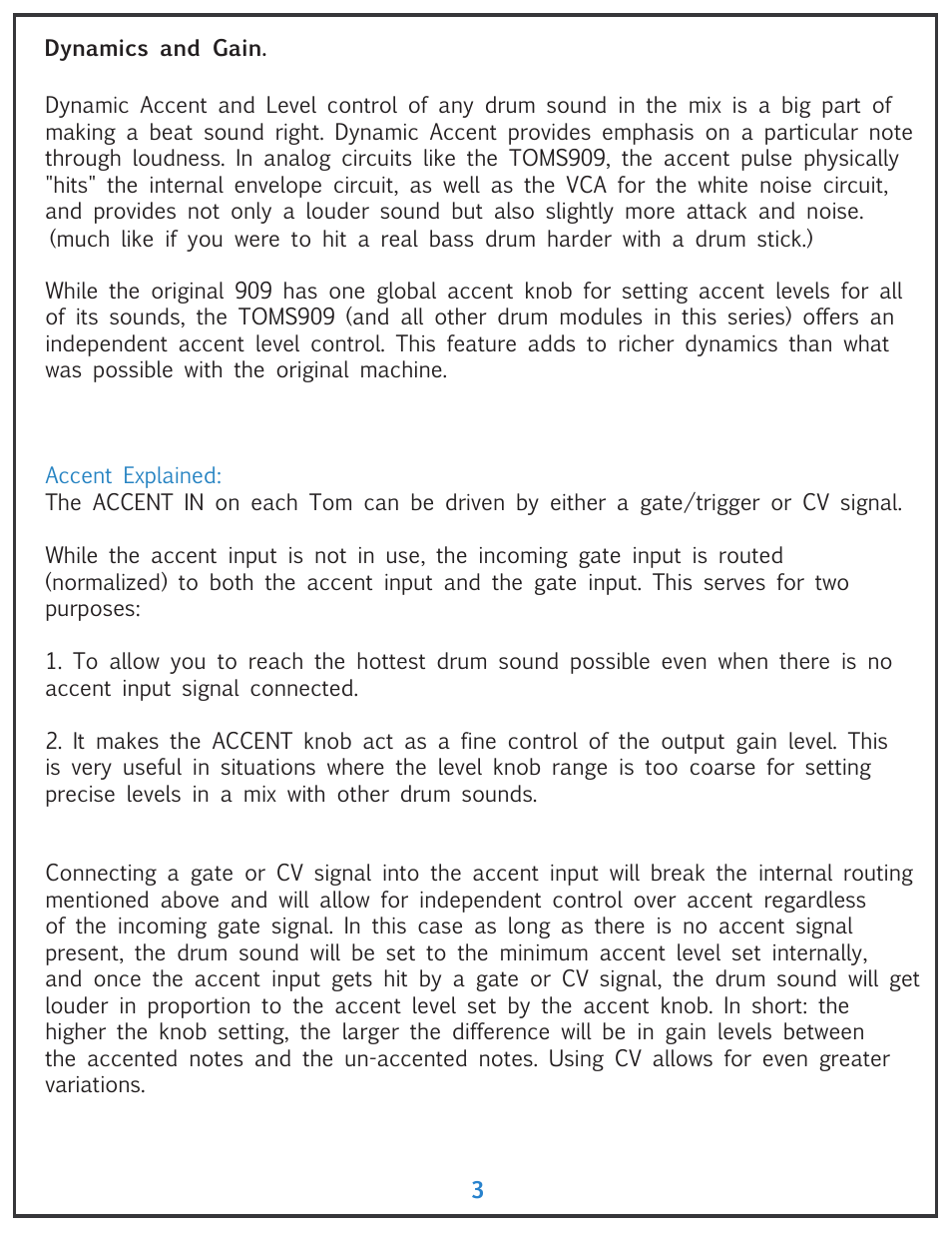 Dynamics and Gain.

Dynamic Accent and Level control of any drum sound in the mix is a big part of making a beat sound right. Dynamic Accent provides emphasis on a particular note through loudness. In analog circuits like the TOMS909, the accent pulse physically "hits" the internal envelope circuit, as well as the VCA for the white noise circuit, and provides not only a louder sound but also slightly more attack and noise. (much like if you were to hit a real bass drum harder with a drum stick.)

While the original 909 has one global accent knob for setting accent levels for all of its sounds, the TOMS909 (and all other drum modules in this series) offers an independent accent level control. This feature adds to richer dynamics than what was possible with the original machine.

Accent Explained:
The ACCENT IN on each Tom can be driven by either a gate/trigger or CV signal.

While the accent input is not in use, the incoming gate input is routed (normalized) to both the accent input and the gate input. This serves for two purposes:

1. To allow you to reach the hottest drum sound possible even when there is no accent input signal connected.

2. It makes the ACCENT knob act as a fine control of the output gain level. This is very useful in situations where the level knob range is too coarse for setting precise levels in a mix with other drum sounds.

Connecting a gate or CV signal into the accent input will break the internal routing mentioned above and will allow for independent control over accent regardless of the incoming gate signal. In this case as long as there is no accent signal present, the drum sound will be set to the minimum accent level set internally, and once the accent input gets hit by a gate or CV signal, the drum sound will get louder in proportion to the accent level set by the accent knob. In short: the higher the knob setting, the larger the difference will be in gain levels between the accented notes and the un-accented notes. Using CV allows for even greater variations.

3